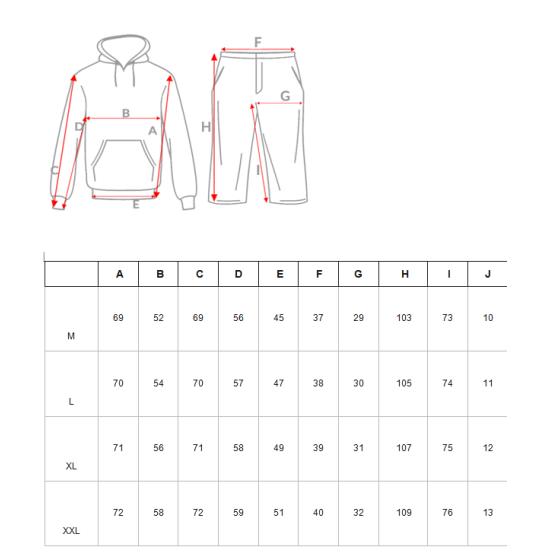 F

G

B

D

A

H

C

I

E

|  | A | B | C | D | E | F | G | H | I | J |
|---|---|---|---|---|---|---|---|---|---|---|
| M | 69 | 52 | 69 | 56 | 45 | 37 | 29 | 103 | 73 | 10 |
| L | 70 | 54 | 70 | 57 | 47 | 38 | 30 | 105 | 74 | 11 |
| XL | 71 | 56 | 71 | 58 | 49 | 39 | 31 | 107 | 75 | 12 |
| XXL | 72 | 58 | 72 | 59 | 51 | 40 | 32 | 109 | 76 | 13 |